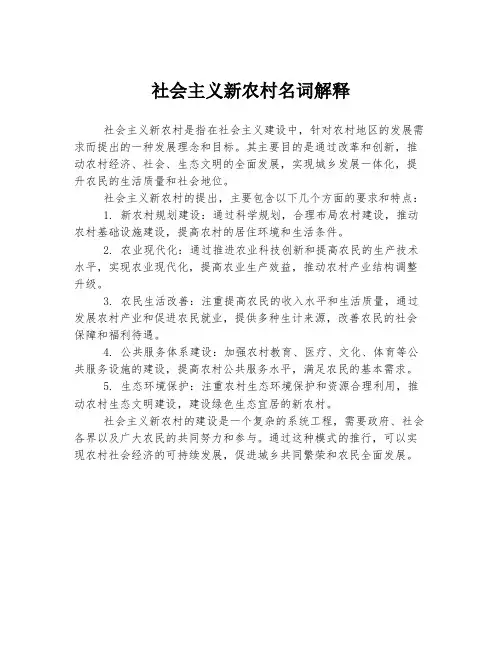 社会主义新农村名词解释

社会主义新农村是指在社会主义建设中，针对农村地区的发展需求而提出的一种发展理念和目标。其主要目的是通过改革和创新，推动农村经济、社会、生态文明的全面发展，实现城乡发展一体化，提升农民的生活质量和社会地位。

社会主义新农村的提出，主要包含以下几个方面的要求和特点：

1. 新农村规划建设：通过科学规划，合理布局农村建设，推动农村基础设施建设，提高农村的居住环境和生活条件。

2. 农业现代化：通过推进农业科技创新和提高农民的生产技术水平，实现农业现代化，提高农业生产效益，推动农村产业结构调整升级。

3. 农民生活改善：注重提高农民的收入水平和生活质量，通过发展农村产业和促进农民就业，提供多种生计来源，改善农民的社会保障和福利待遇。

4. 公共服务体系建设：加强农村教育、医疗、文化、体育等公共服务设施的建设，提高农村公共服务水平，满足农民的基本需求。

5. 生态环境保护：注重农村生态环境保护和资源合理利用，推动农村生态文明建设，建设绿色生态宜居的新农村。

社会主义新农村的建设是一个复杂的系统工程，需要政府、社会各界以及广大农民的共同努力和参与。通过这种模式的推行，可以实现农村社会经济的可持续发展，促进城乡共同繁荣和农民全面发展。